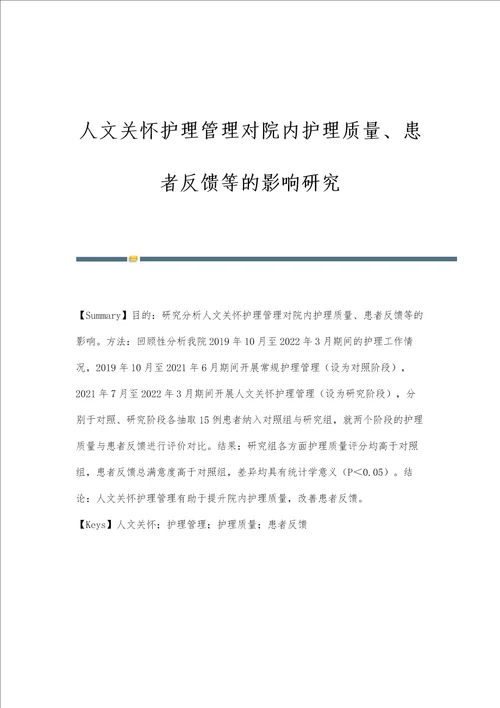 人文关怀护理管理对院内护理质量、患者反馈等的影响研究

【Summary】目的：研究分析人文关怀护理管理对院内护理质量、患者反馈等的影响。方法：回顾性分析我院2019年10月至2022年3月期间的护理工作情况，2019年10月至2021年6月期间开展常规护理管理（设为对照阶段），2021年7月至2022年3月期间开展人文关怀护理管理（设为研究阶段），分别于对照、研究阶段各抽取15例患者纳入对照组与研究组，就两个阶段的护理质量与患者反馈进行评价对比。结果：研究组各方面护理质量评分均高于对照组，患者反馈总满意度高于对照组，差异均具有统计学意义（P<0.05）。结论：人文关怀护理管理有助于提升院内护理质量，改善患者反馈。

【Keys】人文关怀；护理管理；护理质量；患者反馈